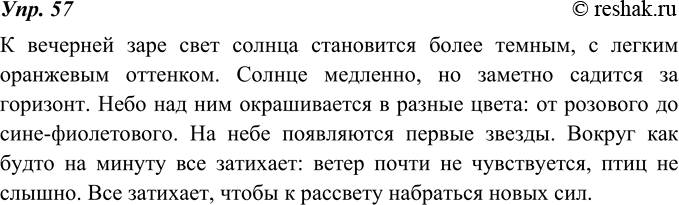 Упр. 57

© reshak.ru

К вечерней заре свет солнца становится более темным, с легким оранжевым оттенком. Солнце медленно, но заметно садится за горизонт. Небо над ним окрашивается в разные цвета: от розового до сине-фиолетового. На небе появляются первые звезды. Вокруг как будто на минуту все затихает: ветер почти не чувствуется, птиц не слышно. Все затихает, чтобы к рассвету набраться новых сил.